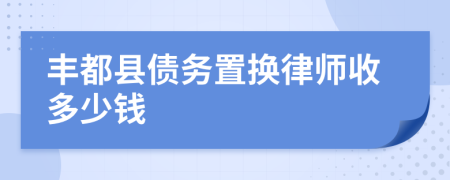 丰都县债务置换律师收多少钱